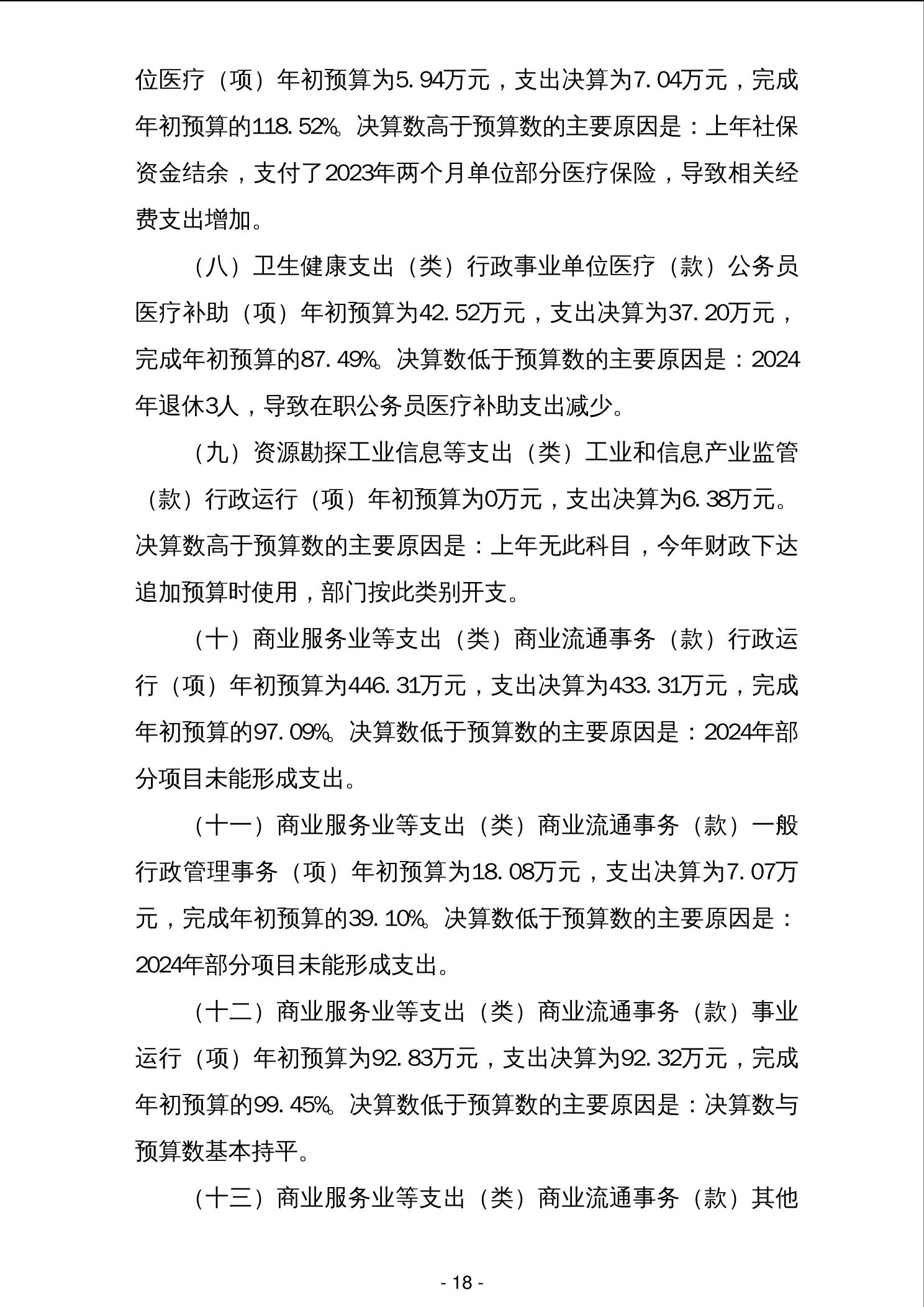 位医疗（项）年初预算为5.94万元，支出决算为7.04万元，完成年初预算的118.52%。决算数高于预算数的主要原因是：上年社保资金结余，支付了2023年两个月单位部分医疗保险，导致相关经费支出增加。

（八）卫生健康支出（类）行政事业单位医疗（款）公务员医疗补助（项）年初预算为42.52万元，支出决算为37.20万元，完成年初预算的87.49%。决算数低于预算数的主要原因是：2024年退休3人，导致在职公务员医疗补助支出减少。

（九）资源勘探工业信息等支出（类）工业和信息产业监管（款）行政运行（项）年初预算为0万元，支出决算为6.38万元。决算数高于预算数的主要原因是：上年无此科目，今年财政下达追加预算时使用，部门按此类别开支。

（十）商业服务业等支出（类）商业流通事务（款）行政运行（项）年初预算为446.31万元，支出决算为433.31万元，完成年初预算的97.09%。决算数低于预算数的主要原因是：2024年部分项目未能形成支出。

（十一）商业服务业等支出（类）商业流通事务（款）一般行政管理事务（项）年初预算为18.08万元，支出决算为7.07万元，完成年初预算的39.10%。决算数低于预算数的主要原因是：2024年部分项目未能形成支出。

（十二）商业服务业等支出（类）商业流通事务（款）事业运行（项）年初预算为92.83万元，支出决算为92.32万元，完成年初预算的99.45%。决算数低于预算数的主要原因是：决算数与预算数基本持平。

（十三）商业服务业等支出（类）商业流通事务（款）其他

- 18 -